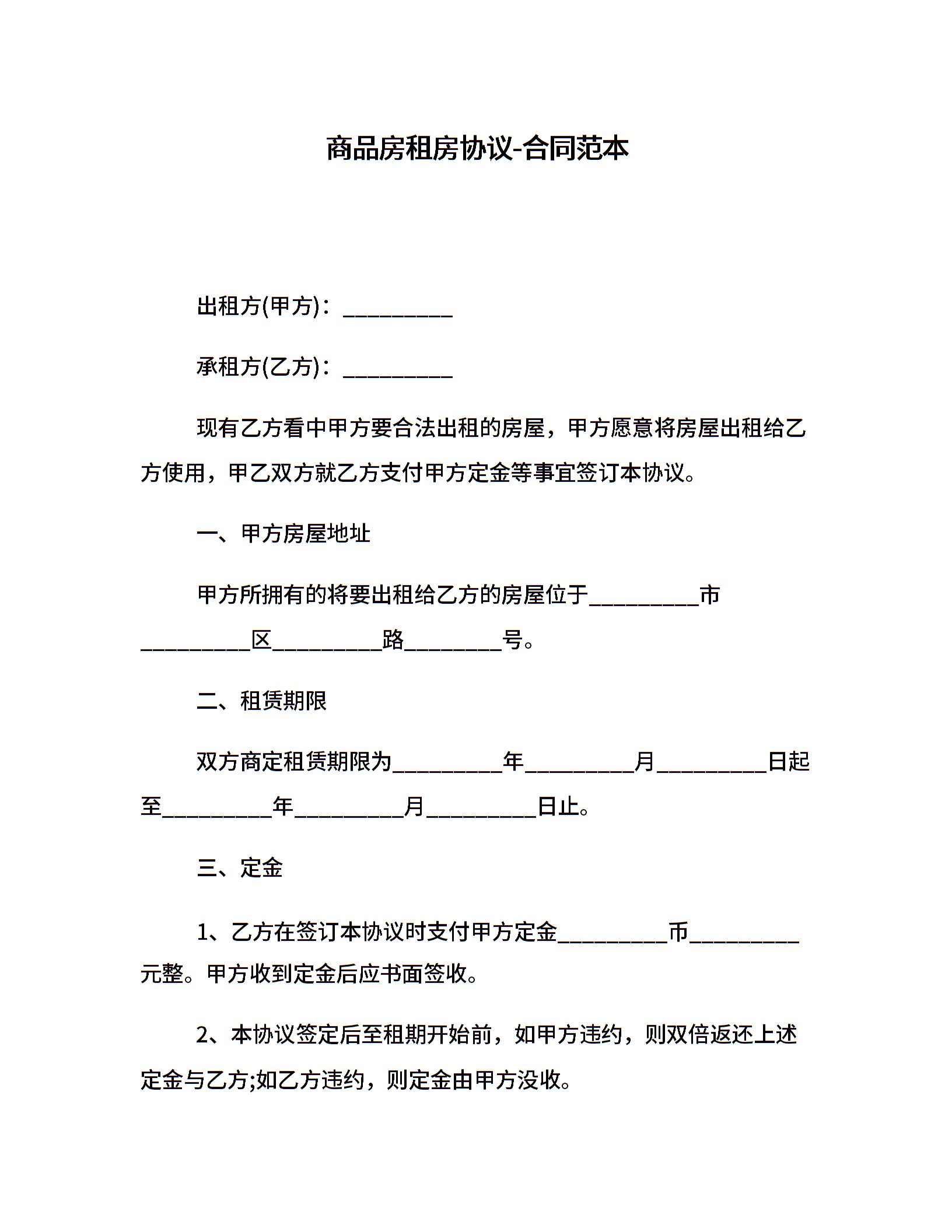 商品房租房协议-合同范本

出租方(甲方)：__________

承租方(乙方)：__________

现有乙方看中甲方要合法出租的房屋，甲方愿意将房屋出租给乙方使用，甲乙双方就乙方支付甲方定金等事宜签订本协议。

一、甲方房屋地址

甲方所拥有的将要出租给乙方的房屋位于__________市__________区__________路_________号。

二、租赁期限

双方商定租赁期限为__________年__________月__________日起至__________年__________月__________日止。

三、定金

1、乙方在签订本协议时支付甲方定金__________币__________元整。甲方收到定金后应书面签收。

2、本协议签定后至租期开始前，如甲方违约，则双倍返还上述定金与乙方;如乙方违约，则定金由甲方没收。